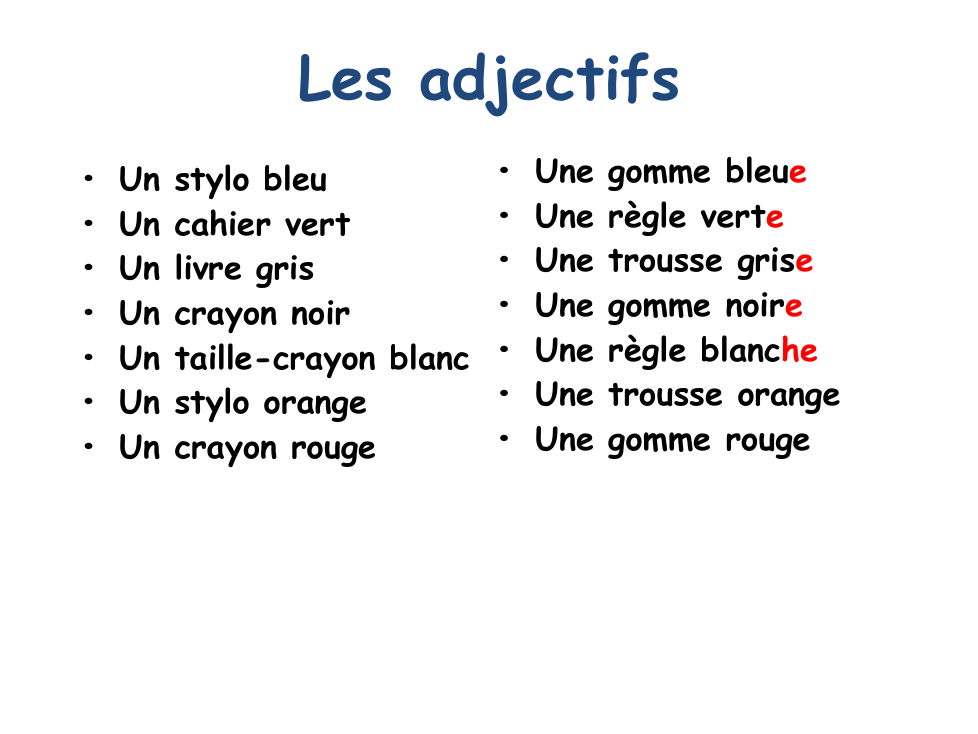 Les adjectifs

• Un stylo bleu
• Un cahier vert
• Un livre gris
• Un crayon noir
• Un taille-crayon blanc
• Un stylo orange
• Un crayon rouge

• Une gomme bleue
• Une règle verte
• Une trousse grise
• Une gomme noire
• Une règle blanche
• Une trousse orange
• Une gomme rouge